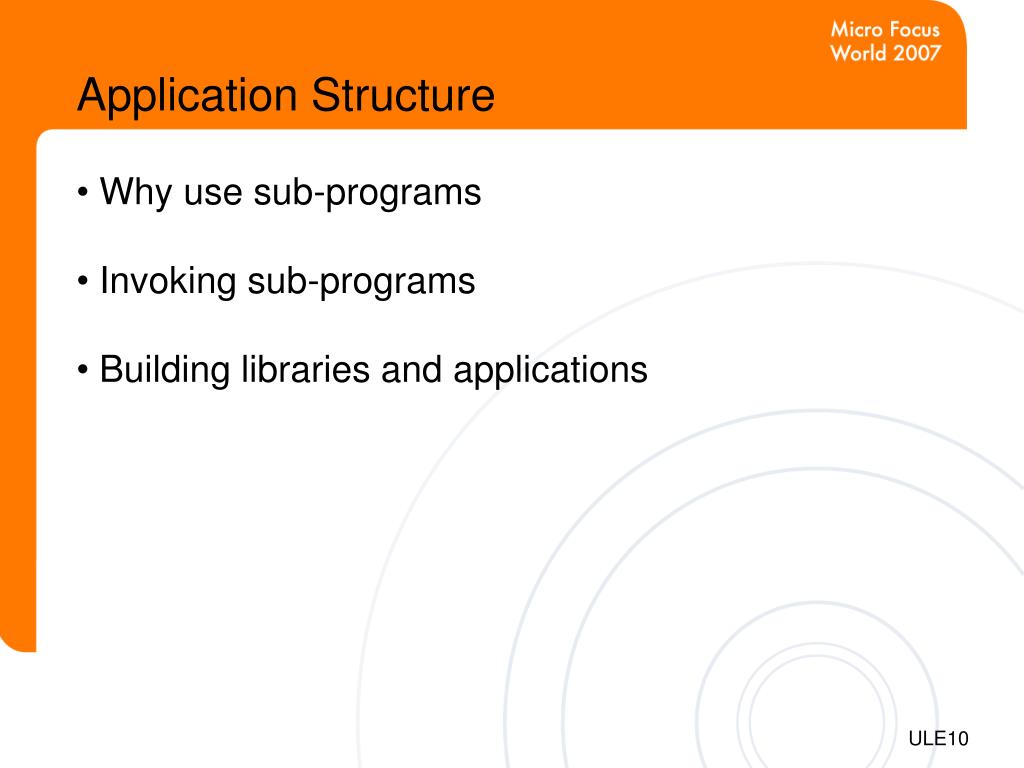 Micro Focus
World 2007

Application Structure

• Why use sub-programs

• Invoking sub-programs

• Building libraries and applications

ULE10